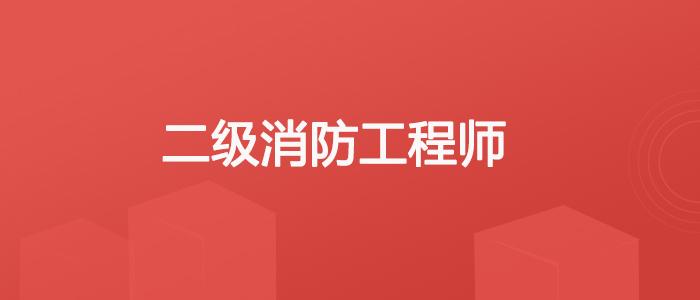 二级消防工程师